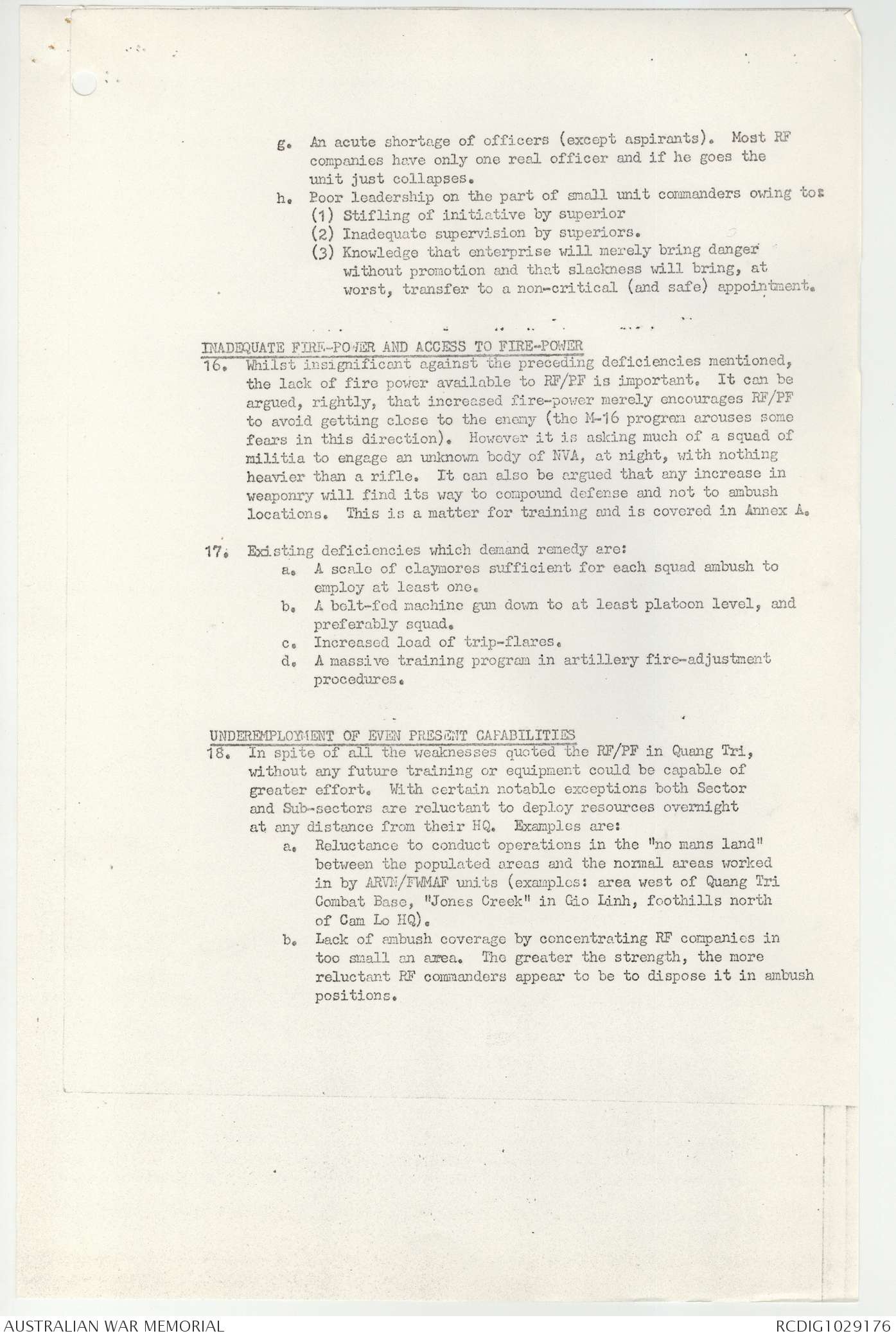 g. An acute shortage of officers (except aspirants). Most RF companies have only one real officer and if he goes the unit just collapses.

h. Poor leadership on the part of small unit commanders owing to:
(1) Stifling of initiative by superior
(2) Inadequate supervision by superiors.
(3) Knowledge that enterprise will merely bring danger without promotion and that slackness will bring, at worst, transfer to a non-critical (and safe) appointment.

INADEQUATE FIRE-POWER AND ACCESS TO FIRE-POWER
16. Whilst insignificant against the preceding deficiencies mentioned, the lack of fire power available to RF/PF is important. It can be argued, rightly, that increased fire-power merely encourages RF/PF to avoid getting close to the enemy (the M-16 program arouses some fears in this direction). However it is asking much of a squad of militia to engage an unknown body of NVA, at night, with nothing heavier than a rifle. It can also be argued that any increase in weaponry will find its way to compound defense and not to ambush locations. This is a matter for training and is covered in Annex A.

17. Existing deficiencies which demand remedy are:
a. A scale of claymores sufficient for each squad ambush to employ at least one.
b. A belt-fed machine gun down to at least platoon level, and preferably squad.
c. Increased load of trip-flares.
d. A massive training program in artillery fire-adjustment procedures.

UNDEREMPLOYMENT OF EVEN PRESENT CAPABILITIES
18. In spite of all the weaknesses quoted the RF/PF in Quang Tri, without any future training or equipment could be capable of greater effort. With certain notable exceptions both Sector and Sub-sectors are reluctant to deploy resources overnight at any distance from their HQ. Examples are:
a. Reluctance to conduct operations in the "no mans land" between the populated areas and the normal areas worked in by ARVN/FWMAF units (examples: area west of Quang Tri Combat Base, "Jones Creek" in Gio Linh, foothills north of Cam Lo HQ).
b. Lack of ambush coverage by concentrating RF companies in too small an area. The greater the strength, the more reluctant RF commanders appear to be to dispose it in ambush positions.

AUSTRALIAN WAR MEMORIAL
RCDIG1029176